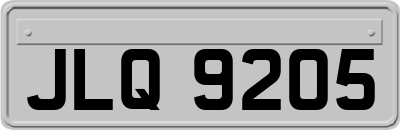 JLQ 9205